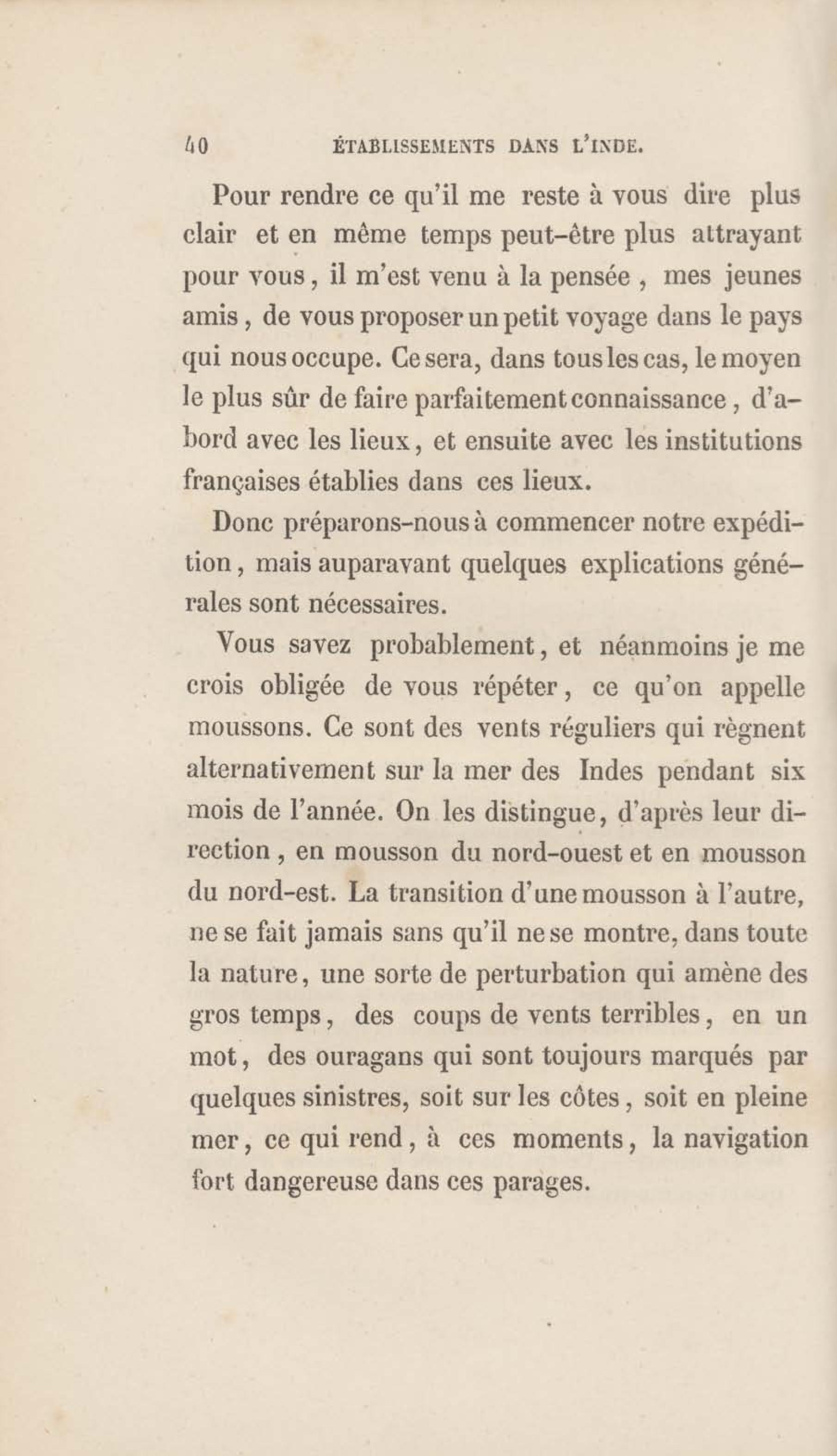 40 ÉTABLISSEMENTS DANS L'INDE.

Pour rendre ce qu'il me reste à vous dire plus clair et en même temps peut-être plus attrayant pour vous, il m'est venu à la pensée, mes jeunes amis, de vous proposer un petit voyage dans le pays qui nous occupe. Ce sera, dans tous les cas, le moyen le plus sûr de faire parfaitement connaissance, d'abord avec les lieux, et ensuite avec les institutions françaises établies dans ces lieux.

Donc préparons-nous à commencer notre expédition, mais auparavant quelques explications générales sont nécessaires.

Vous savez probablement, et néanmoins je me crois obligée de vous répéter, ce qu'on appelle moussons. Ce sont des vents réguliers qui règnent alternativement sur la mer des Indes pendant six mois de l'année. On les distingue, d'après leur direction, en mousson du nord-ouest et en mousson du nord-est. La transition d'une mousson à l'autre, ne se fait jamais sans qu'il ne se montre, dans toute la nature, une sorte de perturbation qui amène des gros temps, des coups de vents terribles, en un mot, des ouragans qui sont toujours marqués par quelques sinistres, soit sur les côtes, soit en pleine mer, ce qui rend, à ces moments, la navigation fort dangereuse dans ces parages.